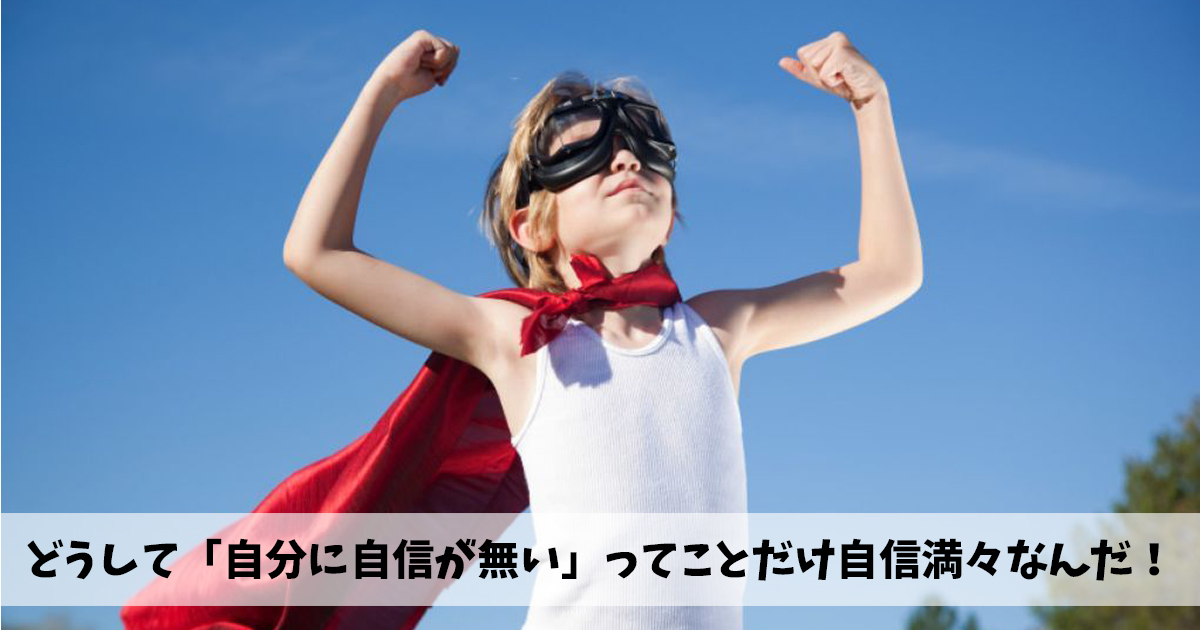 どうして「自分に自信が無い」ってことだけ自信満々なんだ！